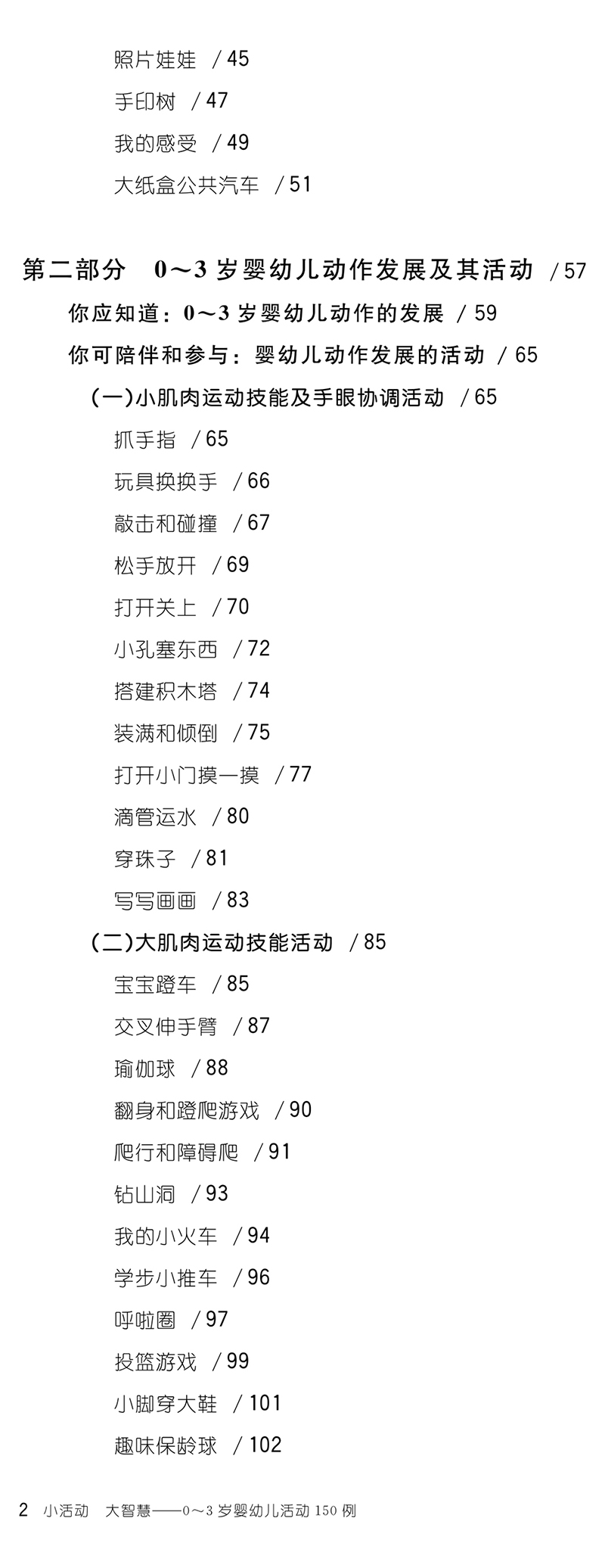 照片娃娃 /45

手印树 /47

我的感受 /49

大纸盒公共汽车 /51

第二部分 0～3岁婴幼儿动作发展及其活动 /57

你应知道：0～3岁婴幼儿动作的发展 /59

你可陪伴和参与：婴幼儿动作发展的活动 /65

(一)小肌肉运动技能及手眼协调活动 /65

抓手指 /65

玩具换换手 /66

敲击和碰撞 /67

松手放开 /69

打开关上 /70

小孔塞东西 /72

搭建积木塔 /74

装满和倾倒 /75

打开小门摸一摸 /77

滴管运水 /80

穿珠子 /81

写写画画 /83

(二)大肌肉运动技能活动 /85

宝宝蹬车 /85

交叉伸手臂 /87

瑜伽球 /88

翻身和蹬爬游戏 /90

爬行和障碍爬 /91

钻山洞 /93

我的小火车 /94

学步小推车 /96

呼啦圈 /97

投篮游戏 /99

小脚穿大鞋 /101

趣味保龄球 /102

2 小活动 大智慧——0～3岁婴幼儿活动150例